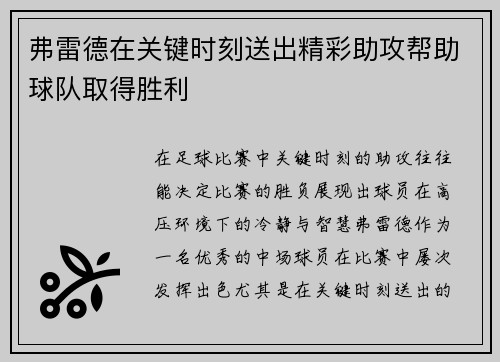 弗雷德在关键时刻送出精彩助攻帮助球队取得胜利

在足球比赛中关键时刻的助攻往往能决定比赛的胜负展现出球员在高压环境下的冷静与智慧弗雷德作为一名优秀的中场球员在比赛中屡次发挥出色尤其是在关键时刻送出的